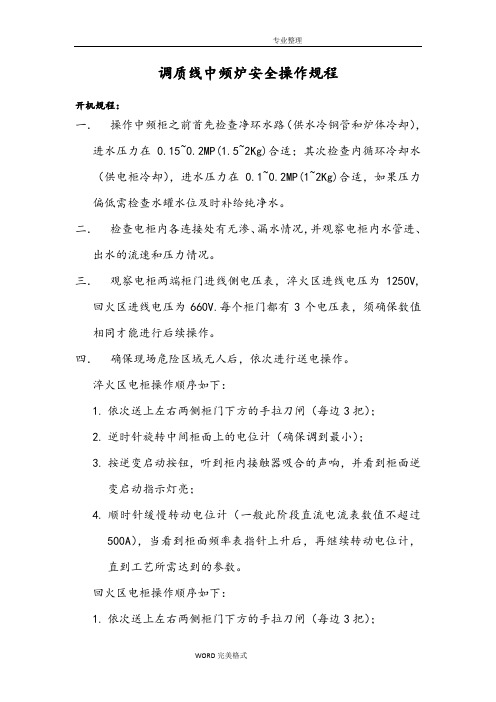 专业整理

调质线中频炉安全操作规程

开机规程：

一、 操作中频柜之前首先检查净环水路（供水冷铜管和炉体冷却），进水压力在 0.15~0.2MP(1.5~2Kg)合适；其次检查内循环冷却水（供电柜冷却），进水压力在 0.1~0.2MP(1~2Kg)合适，如果压力偏低需检查水罐水位及时补给纯净水。

二、 检查电柜内各连接处有无渗、漏水情况，并观察电柜内水管进、出水的流速和压力情况。

三、 观察电柜两端柜门进线侧电压表，淬火区进线电压为 1250V，回火区进线电压为 660V.每个柜门都有 3 个电压表，须确保数值相同才能进行后续操作。

四、 确保现场危险区域无人后，依次进行送电操作。

淬火区电柜操作顺序如下：

1. 依次送上左右两侧柜门下方的手拉刀闸（每边 3 把）；

2. 逆时针旋转中间柜面上的电位计（确保调到最小）；

3. 按逆变启动按钮，听到柜内接触器吸合的声响，并看到柜面逆变启动指示灯亮；

4. 顺时针缓慢转动电位计（一般此阶段直流电流表数值不超过 500A），当看到柜面频率表指针上升后，再继续转动电位计，直到工艺所需达到的参数。

回火区电柜操作顺序如下：

1. 依次送上左右两侧柜门下方的手拉刀闸（每边 3 把）；

WORD 完美格式